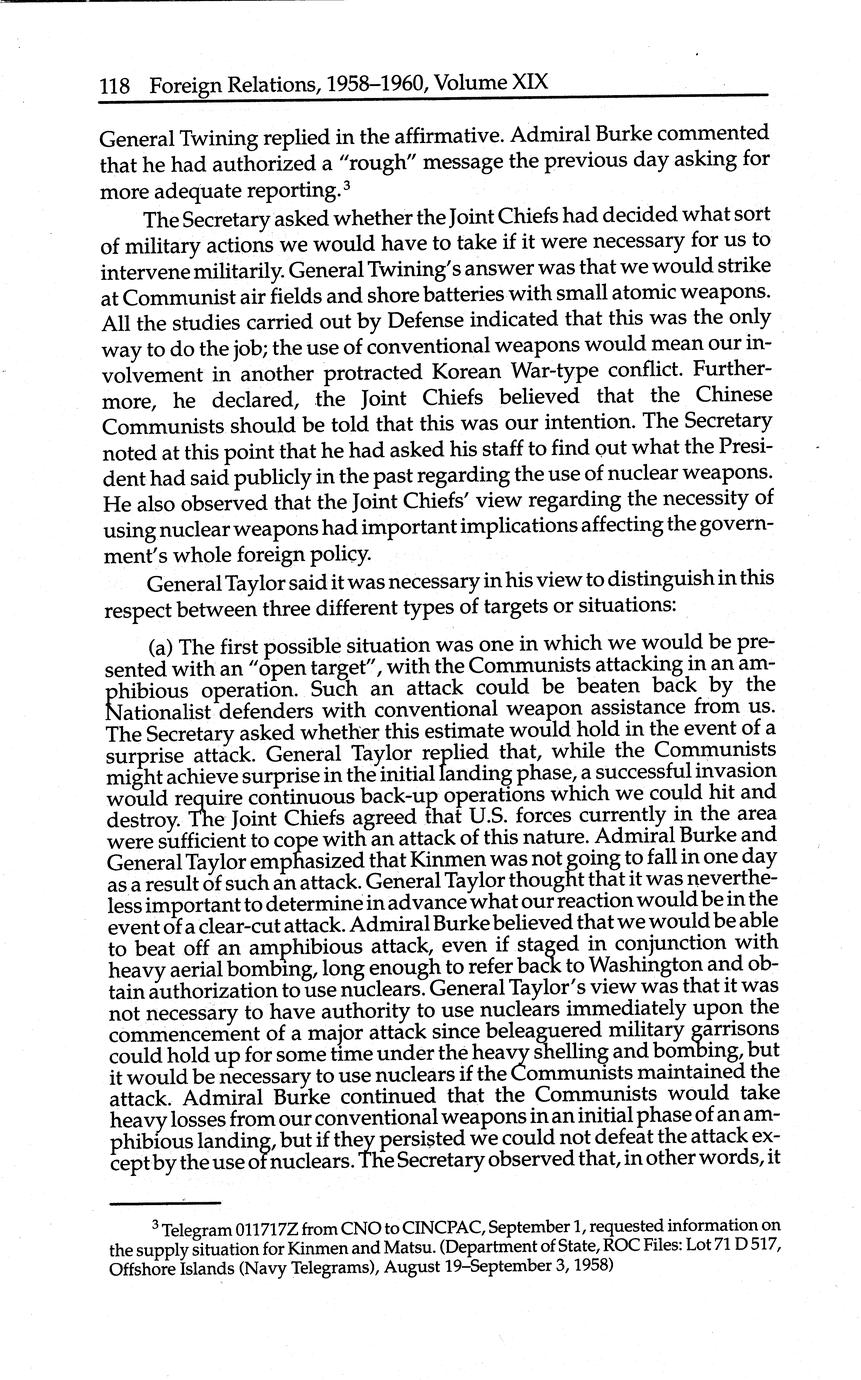 118 Foreign Relations, 1958–1960, Volume XIX

General Twining replied in the affirmative. Admiral Burke commented that he had authorized a "rough" message the previous day asking for more adequate reporting.$^3$

The Secretary asked whether the Joint Chiefs had decided what sort of military actions we would have to take if it were necessary for us to intervene militarily. General Twining's answer was that we would strike at Communist air fields and shore batteries with small atomic weapons. All the studies carried out by Defense indicated that this was the only way to do the job; the use of conventional weapons would mean our involvement in another protracted Korean War-type conflict. Furthermore, he declared, the Joint Chiefs believed that the Chinese Communists should be told that this was our intention. The Secretary noted at this point that he had asked his staff to find out what the President had said publicly in the past regarding the use of nuclear weapons. He also observed that the Joint Chiefs' view regarding the necessity of using nuclear weapons had important implications affecting the government's whole foreign policy.

General Taylor said it was necessary in his view to distinguish in this respect between three different types of targets or situations:

(a) The first possible situation was one in which we would be presented with an "open target", with the Communists attacking in an amphibious operation. Such an attack could be beaten back by the Nationalist defenders with conventional weapon assistance from us. The Secretary asked whether this estimate would hold in the event of a surprise attack. General Taylor replied that, while the Communists might achieve surprise in the initial landing phase, a successful invasion would require continuous back-up operations which we could hit and destroy. The Joint Chiefs agreed that U.S. forces currently in the area were sufficient to cope with an attack of this nature. Admiral Burke and General Taylor emphasized that Kinmen was not going to fall in one day as a result of such an attack. General Taylor thought that it was nevertheless important to determine in advance what our reaction would be in the event of a clear-cut attack. Admiral Burke believed that we would be able to beat off an amphibious attack, even if staged in conjunction with heavy aerial bombing, long enough to refer back to Washington and obtain authorization to use nuclears. General Taylor's view was that it was not necessary to have authority to use nuclears immediately upon the commencement of a major attack since beleaguered military garrisons could hold up for some time under the heavy shelling and bombing, but it would be necessary to use nuclears if the Communists maintained the attack. Admiral Burke continued that the Communists would take heavy losses from our conventional weapons in an initial phase of an amphibious landing, but if they persisted we could not defeat the attack except by the use of nuclears. The Secretary observed that, in other words, it

$^3$ Telegram 011717Z from CNO to CINCPAC, September 1, requested information on the supply situation for Kinmen and Matsu. (Department of State, ROC Files: Lot 71 D 517, Offshore Islands (Navy Telegrams), August 19–September 3, 1958)